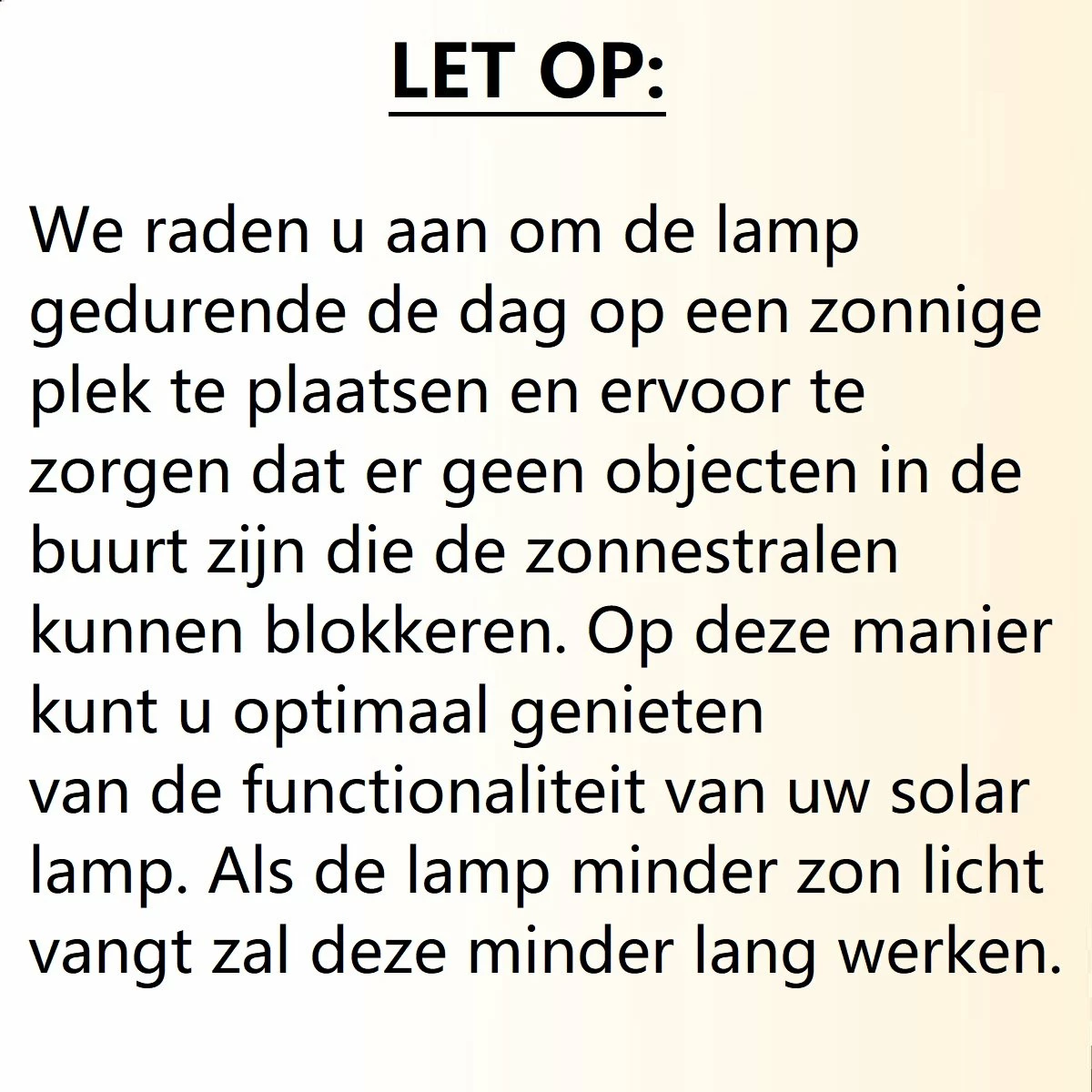 LET OP:

We raden u aan om de lamp gedurende de dag op een zonnige plek te plaatsen en ervoor te zorgen dat er geen objecten in de buurt zijn die de zonnestralen kunnen blokkeren. Op deze manier kunt u optimaal genieten van de functionaliteit van uw solar lamp. Als de lamp minder zon licht vangt zal deze minder lang werken.